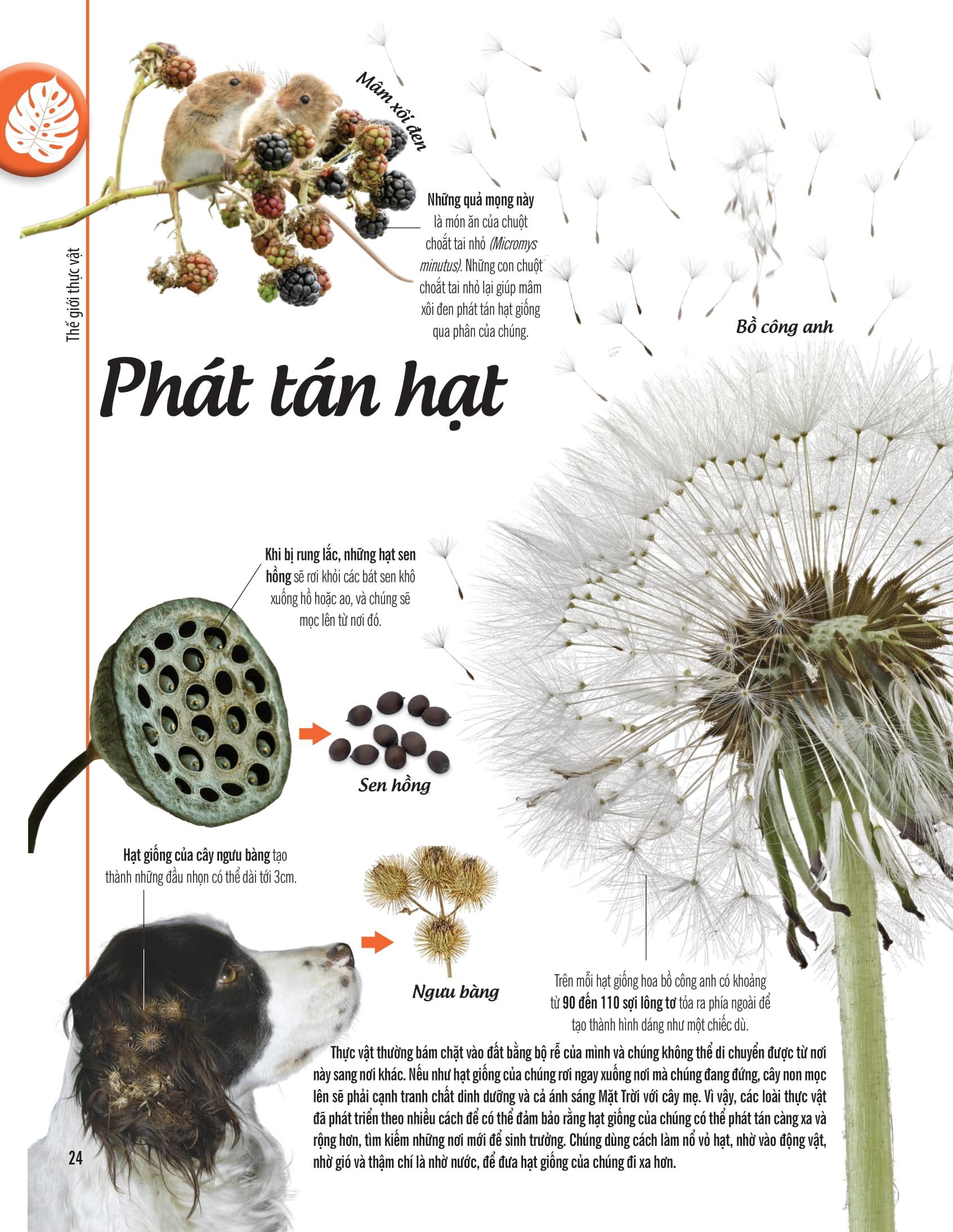 Thế giới thực vật

Mâm xôi đen

Những quả mọng này là món ăn của chuột choắt tai nhỏ (Micromys minutus). Những con chuột choắt tai nhỏ lại giúp mâm xôi đen phát tán hạt giống qua phân của chúng.

Bồ công anh

Phát tán hạt

Khi bị rung lắc, những hạt sen hồng sẽ rơi khỏi các bát sen khô xuống hồ hoặc ao, và chúng sẽ mọc lên từ nơi đó.

Sen hồng

Hạt giống của cây ngưu bàng tạo thành những đầu nhọn có thể dài tới 3cm.

Ngưu bàng

Trên mỗi hạt giống hoa bồ công anh có khoảng từ 90 đến 110 sợi lông tơ tỏa ra phía ngoài để tạo thành hình dáng như một chiếc dù.

Thực vật thường bám chặt vào đất bằng bộ rễ của mình và chúng không thể di chuyển được từ nơi này sang nơi khác. Nếu như hạt giống của chúng rơi ngay xuống nơi mà chúng đang đứng, cây non mọc lên sẽ phải cạnh tranh chất dinh dưỡng và cả ánh sáng Mặt Trời với cây mẹ. Vì vậy, các loài thực vật đã phát triển theo nhiều cách để có thể đảm bảo rằng hạt giống của chúng có thể phát tán càng xa và rộng hơn, tìm kiếm những nơi mới để sinh trưởng. Chúng dùng cách làm nổ vỏ hạt, nhờ vào động vật, nhờ gió và thậm chí là nhờ nước, để đưa hạt giống của chúng đi xa hơn.

24